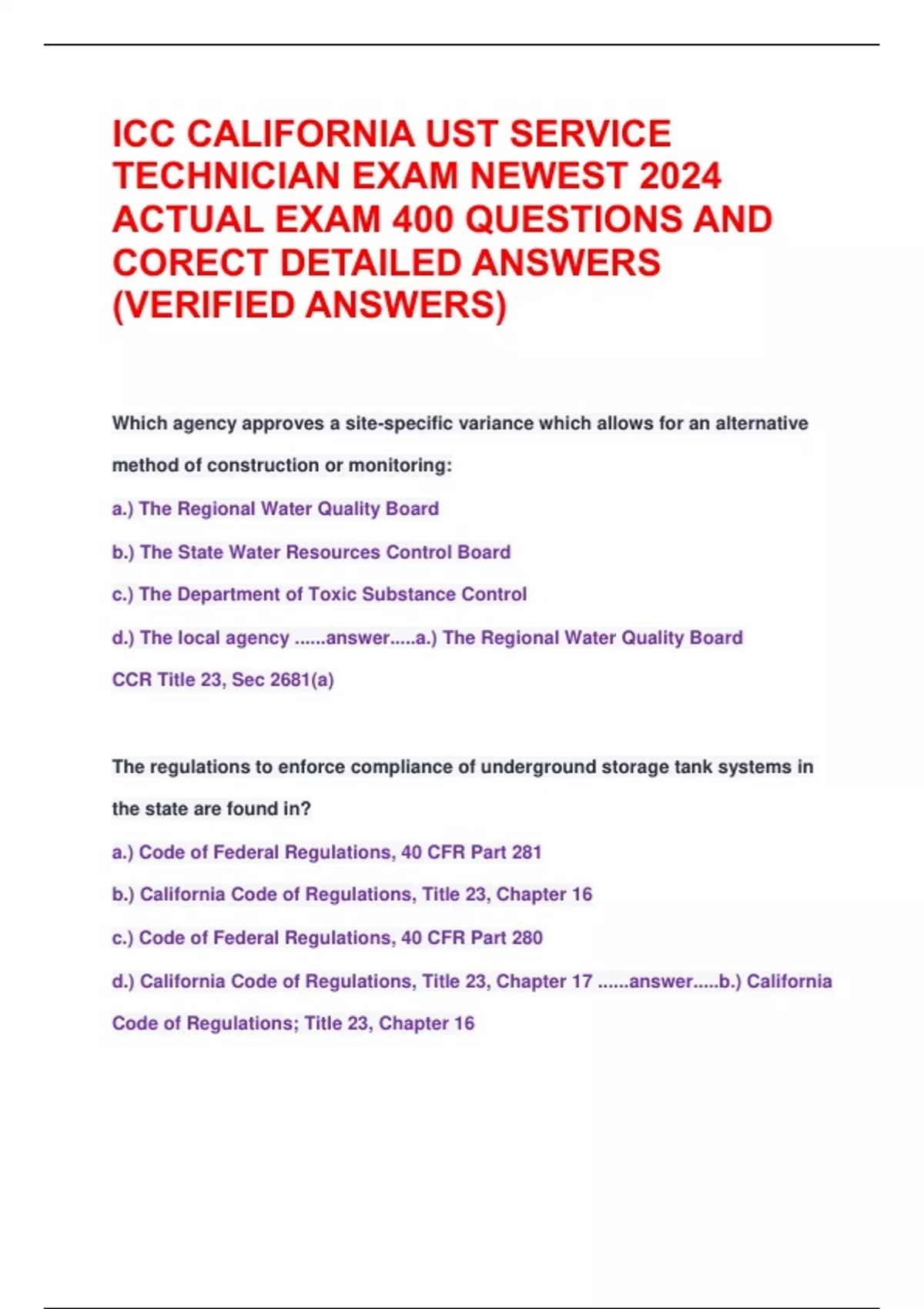 ICC CALIFORNIA UST SERVICE TECHNICIAN EXAM NEWEST 2024 ACTUAL EXAM 400 QUESTIONS AND CORECT DETAILED ANSWERS (VERIFIED ANSWERS)

Which agency approves a site-specific variance which allows for an alternative method of construction or monitoring:

a.) The Regional Water Quality Board

b.) The State Water Resources Control Board

c.) The Department of Toxic Substance Control

d.) The local agency ......answer.....a.) The Regional Water Quality Board

CCR Title 23, Sec 2681(a)

The regulations to enforce compliance of underground storage tank systems in the state are found in?

a.) Code of Federal Regulations, 40 CFR Part 281

b.) California Code of Regulations, Title 23, Chapter 16

c.) Code of Federal Regulations, 40 CFR Part 280

d.) California Code of Regulations, Title 23, Chapter 17 ......answer.....b.) California Code of Regulations; Title 23, Chapter 16